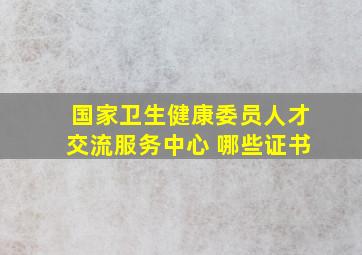 国家卫生健康委员人才交流服务中心 哪些证书